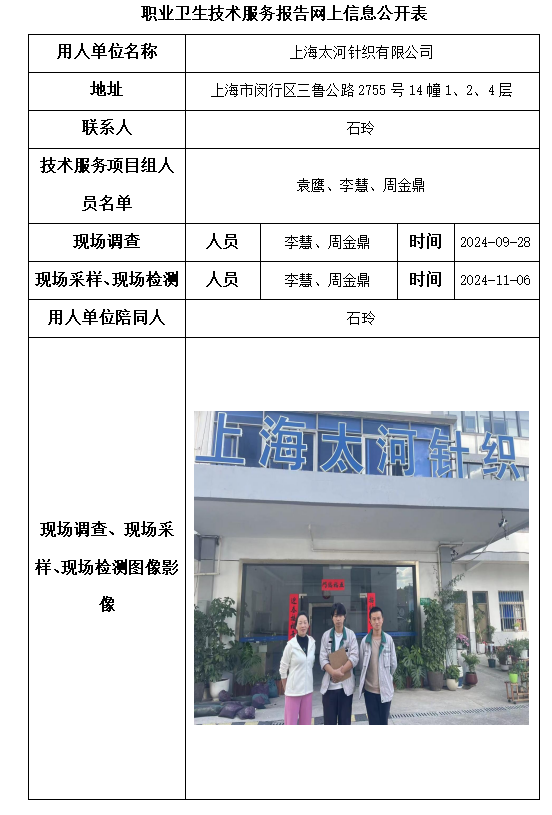 职业卫生技术服务报告网上信息公开表

| 用人单位名称 | 上海太河针织有限公司 | | | |
|---|---|---|---|---|
| 地址 | 上海市闵行区三鲁公路 2755 号 14 幢 1、2、4 层 | | | |
| 联系人 | 石玲 | | | |
| 技术服务项目组人员名单 | 袁鹰、李慧、周金鼎 | | | |
| 现场调查 | 人员 | 李慧、周金鼎 | 时间 | 2024-09-28 |
| 现场采样、现场检测 | 人员 | 李慧、周金鼎 | 时间 | 2024-11-06 |
| 用人单位陪同人 | 石玲 | | | |
| 现场调查、现场采样、现场检测图像影像 | 上海太河针织 | | | |